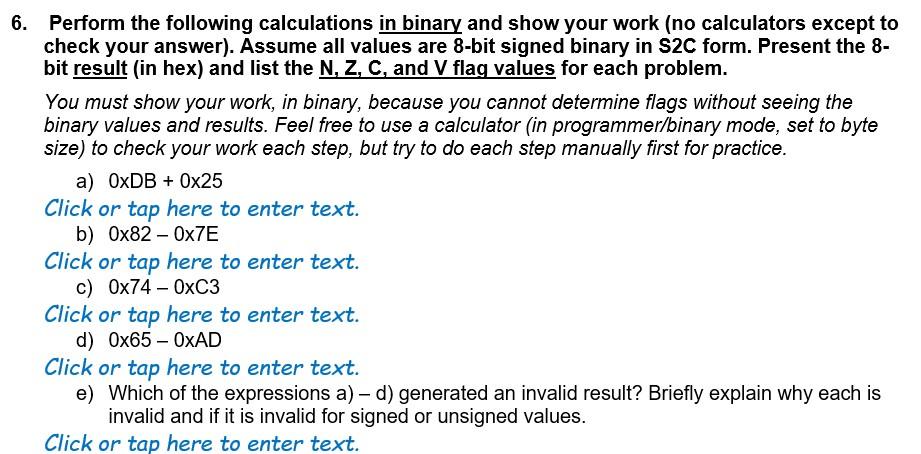 6. Perform the following calculations in binary and show your work (no calculators except to check your answer). Assume all values are 8-bit signed binary in S2C form. Present the 8-bit result (in hex) and list the N, Z, C, and V flag values for each problem.

You must show your work, in binary, because you cannot determine flags without seeing the binary values and results. Feel free to use a calculator (in programmer/binary mode, set to byte size) to check your work each step, but try to do each step manually first for practice.

a) 0xDB + 0x25
Click or tap here to enter text.
b) 0x82 – 0x7E
Click or tap here to enter text.
c) 0x74 – 0xC3
Click or tap here to enter text.
d) 0x65 – 0xAD
Click or tap here to enter text.
e) Which of the expressions a) – d) generated an invalid result? Briefly explain why each is invalid and if it is invalid for signed or unsigned values.
Click or tap here to enter text.